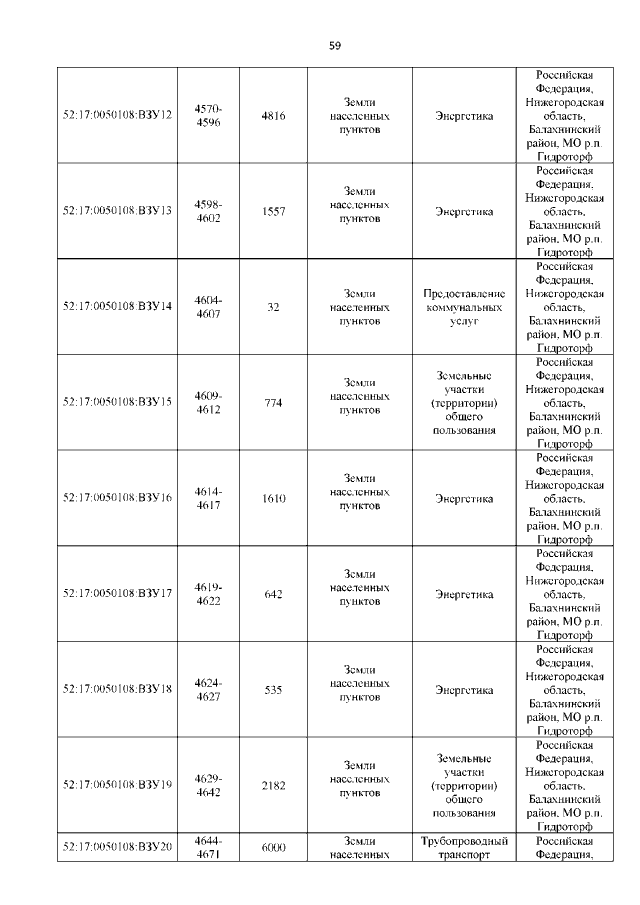 59

| | | | | | |
|---|---|---|---|---|---|
| 52:17:0050108:ВЗУ12 | 4570-4596 | 4816 | Земли населенных пунктов | Энергетика | Российская Федерация, Нижегородская область, Балахнинский район, МО р.п. Гидроторф |
| 52:17:0050108:ВЗУ13 | 4598-4602 | 1557 | Земли населенных пунктов | Энергетика | Российская Федерация, Нижегородская область, Балахнинский район, МО р.п. Гидроторф |
| 52:17:0050108:ВЗУ14 | 4604-4607 | 32 | Земли населенных пунктов | Предоставление коммунальных услуг | Российская Федерация, Нижегородская область, Балахнинский район, МО р.п. Гидроторф |
| 52:17:0050108:ВЗУ15 | 4609-4612 | 774 | Земли населенных пунктов | Земельные участки (территории) общего пользования | Российская Федерация, Нижегородская область, Балахнинский район, МО р.п. Гидроторф |
| 52:17:0050108:ВЗУ16 | 4614-4617 | 1610 | Земли населенных пунктов | Энергетика | Российская Федерация, Нижегородская область, Балахнинский район, МО р.п. Гидроторф |
| 52:17:0050108:ВЗУ17 | 4619-4622 | 642 | Земли населенных пунктов | Энергетика | Российская Федерация, Нижегородская область, Балахнинский район, МО р.п. Гидроторф |
| 52:17:0050108:ВЗУ18 | 4624-4627 | 535 | Земли населенных пунктов | Энергетика | Российская Федерация, Нижегородская область, Балахнинский район, МО р.п. Гидроторф |
| 52:17:0050108:ВЗУ19 | 4629-4642 | 2182 | Земли населенных пунктов | Земельные участки (территории) общего пользования | Российская Федерация, Нижегородская область, Балахнинский район, МО р.п. Гидроторф |
| 52:17:0050108:ВЗУ20 | 4644-4671 | 6000 | Земли населенных | Трубопроводный транспорт | Российская Федерация, |